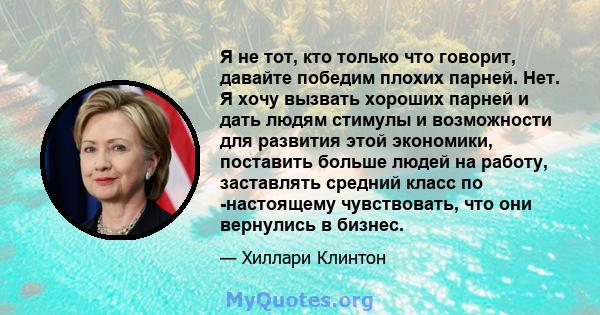 Я не тот, кто только что говорит, давайте победим плохих парней. Нет. Я хочу вызвать хороших парней и дать людям стимулы и возможности для развития этой экономики, поставить больше людей на работу, заставлять средний класс по -настоящему чувствовать, что они вернулись в бизнес.

— Хиллари Клинтон

MyQuotes.org